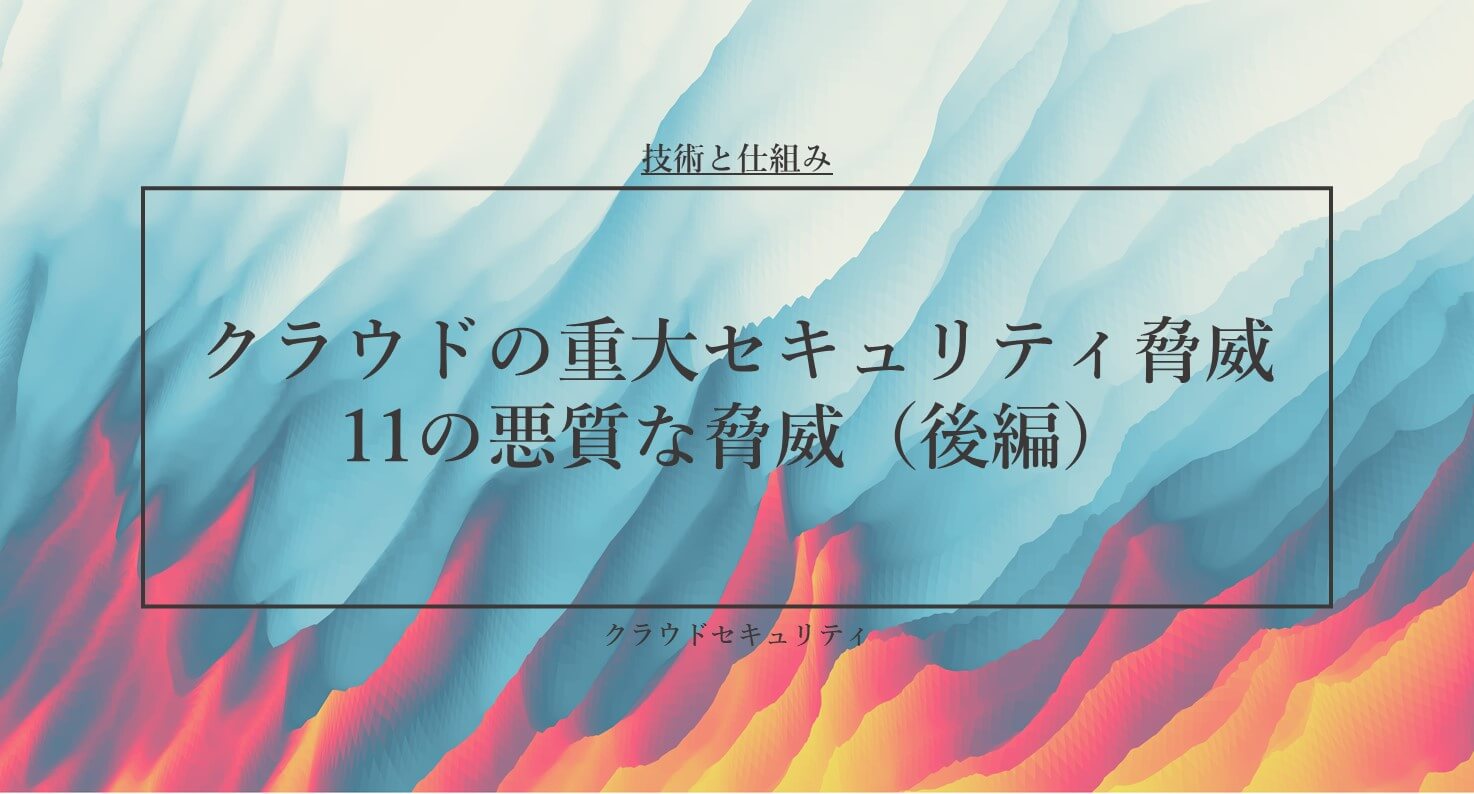 技術と仕組み

クラウドの重大セキュリティ脅威
11の悪質な脅威（後編）

クラウドセキュリティ